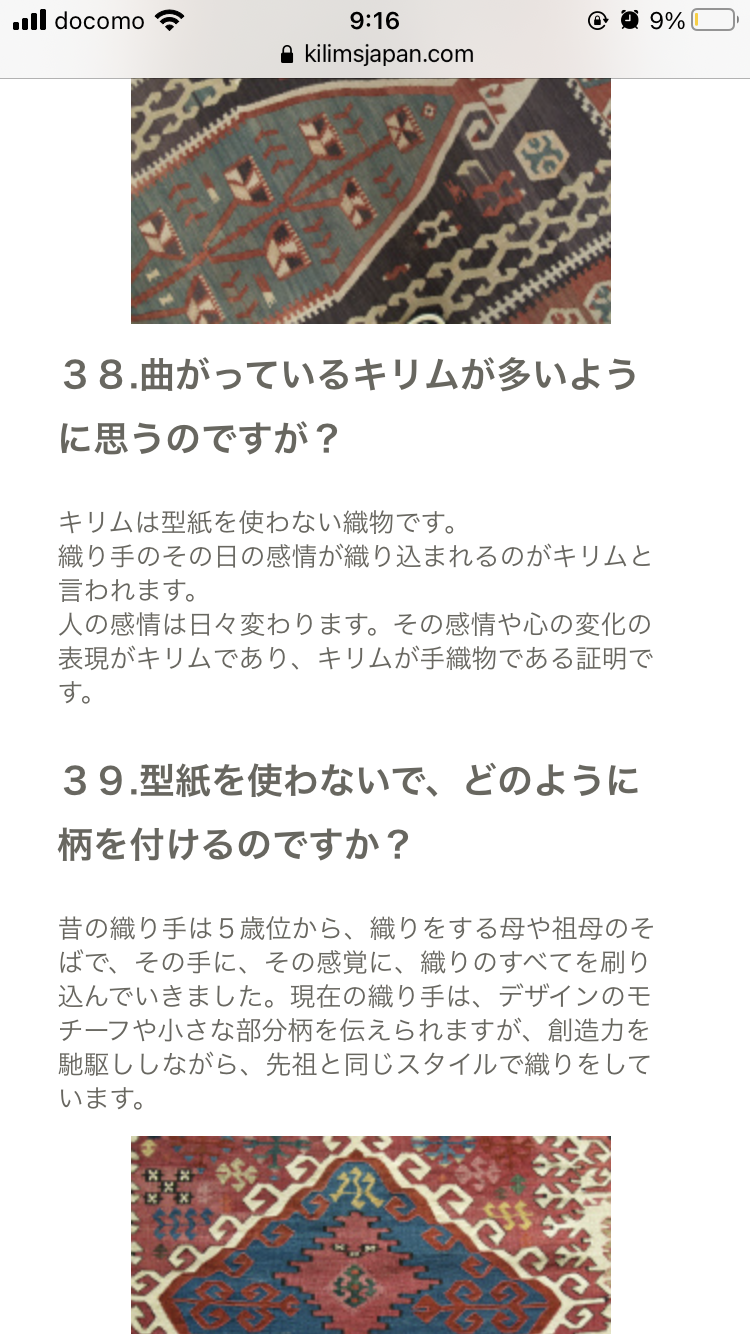 docomo 9:16 9%
kilimsjapan.com

３８.曲がっているキリムが多いように思うのですが？

キリムは型紙を使わない織物です。
織り手のその日の感情が織り込まれるのがキリムと言われます。
人の感情は日々変わります。その感情や心の変化の表現がキリムであり、キリムが手織物である証明です。

３９.型紙を使わないで、どのように柄を付けるのですか？

昔の織り手は５歳位から、織りをする母や祖母のそばで、その手に、その感覚に、織りのすべてを刷り込んでいきました。現在の織り手は、デザインのモチーフや小さな部分柄を伝えられますが、創造力を馳駆ししながら、先祖と同じスタイルで織りをしています。